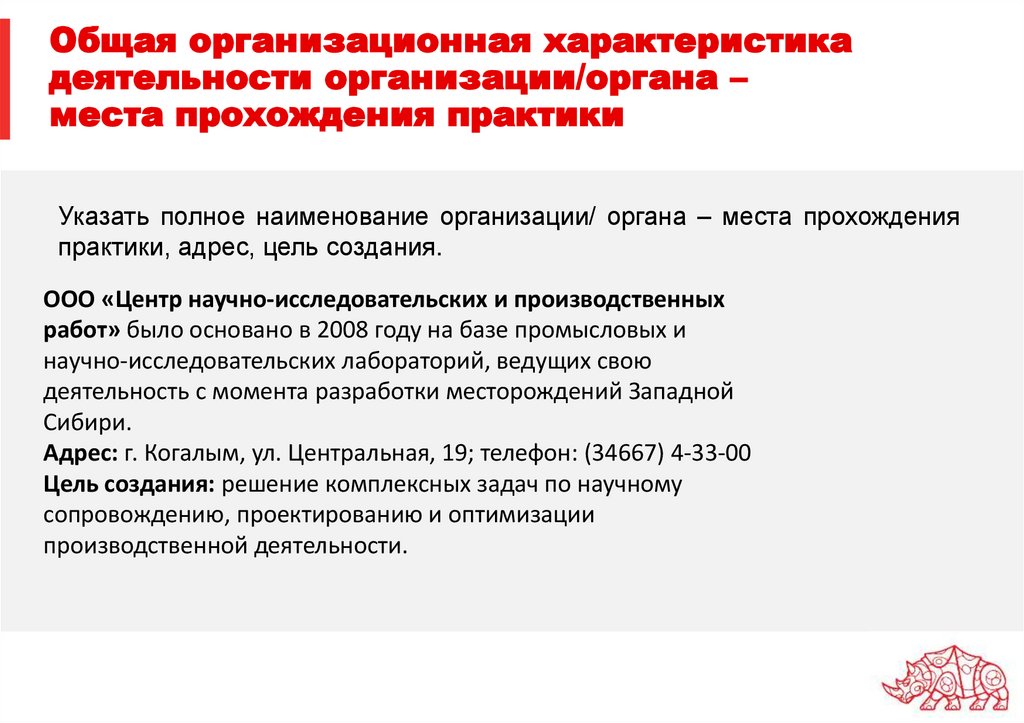 Общая организационная характеристика деятельности организации/органа – места прохождения практики

Указать полное наименование организации/ органа – места прохождения практики, адрес, цель создания.

ООО «Центр научно-исследовательских и производственных работ» было основано в 2008 году на базе промысловых и научно-исследовательских лабораторий, ведущих свою деятельность с момента разработки месторождений Западной Сибири.
Адрес: г. Когалым, ул. Центральная, 19; телефон: (34667) 4-33-00
Цель создания: решение комплексных задач по научному сопровождению, проектированию и оптимизации производственной деятельности.